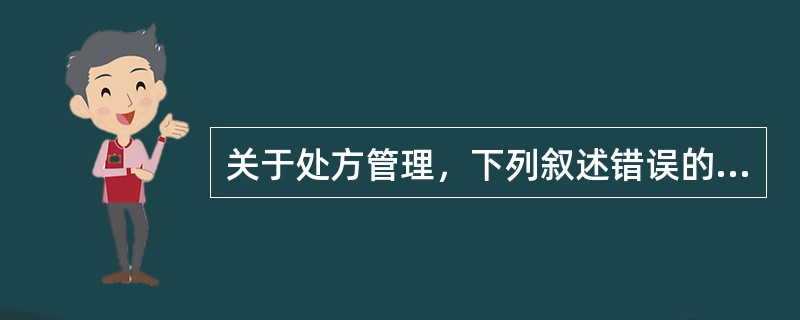 关于处方管理，下列叙述错误的...